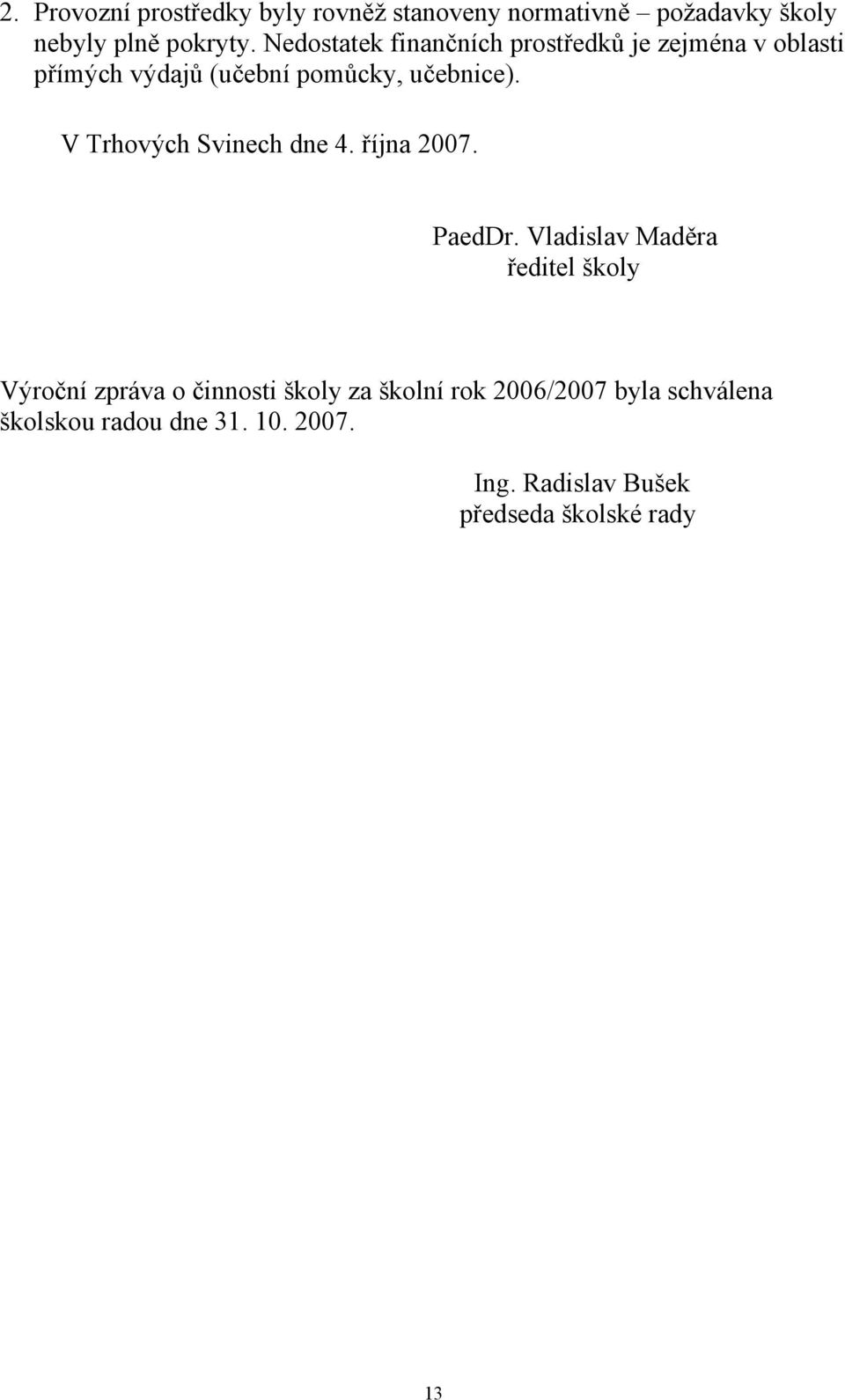 2. Provozní prostředky byly rovněž stanoveny normativně – požadavky školy nebyly plně pokryty. Nedostatek finančních prostředků je zejména v oblasti přímých výdajů (učební pomůcky, učebnice).

V Trhových Svinech dne 4. října 2007.

PaedDr. Vladislav Maděra
ředitel školy

Výroční zpráva o činnosti školy za školní rok 2006/2007 byla schválena školskou radou dne 31. 10. 2007.

Ing. Radislav Bušek
předseda školské rady

13